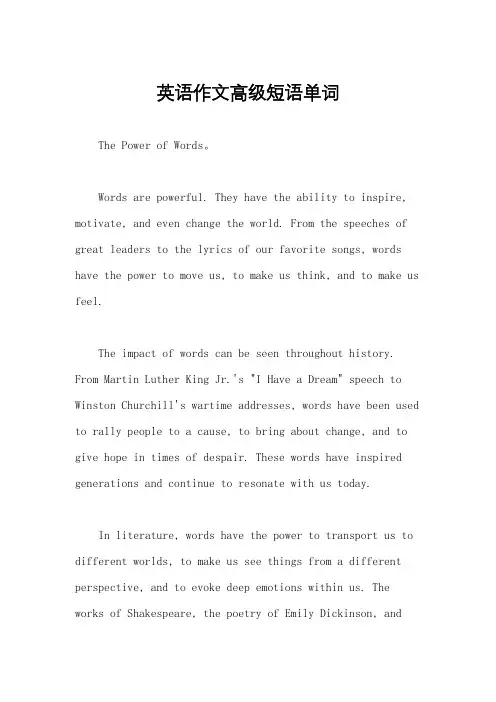 英语作文高级短语单词

The Power of Words。

Words are powerful. They have the ability to inspire, motivate, and even change the world. From the speeches of great leaders to the lyrics of our favorite songs, words have the power to move us, to make us think, and to make us feel.

The impact of words can be seen throughout history. From Martin Luther King Jr.'s "I Have a Dream" speech to Winston Churchill's wartime addresses, words have been used to rally people to a cause, to bring about change, and to give hope in times of despair. These words have inspired generations and continue to resonate with us today.

In literature, words have the power to transport us to different worlds, to make us see things from a different perspective, and to evoke deep emotions within us. The works of Shakespeare, the poetry of Emily Dickinson, and